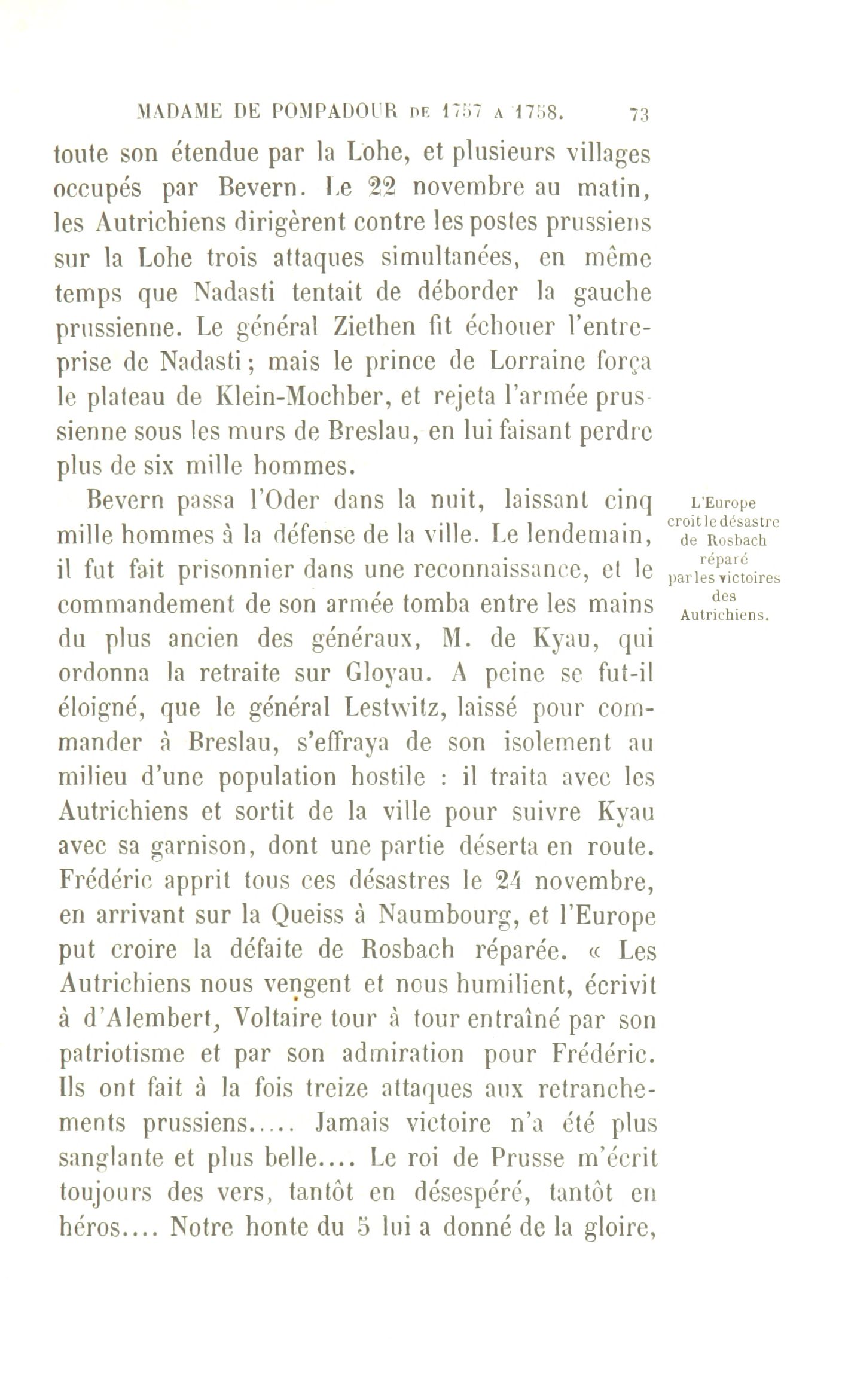 MADAME DE POMPADOUR DE 1757 A 1758. 73

toute son étendue par la Lohe, et plusieurs villages occupés par Bevern. Le 22 novembre au matin, les Autrichiens dirigèrent contre les postes prussiens sur la Lohe trois attaques simultanées, en même temps que Nadasti tentait de déborder la gauche prussienne. Le général Ziethen fit échouer l'entreprise de Nadasti; mais le prince de Lorraine força le plateau de Klein-Mochber, et rejeta l'armée prussienne sous les murs de Breslau, en lui faisant perdre plus de six mille hommes.

L'Europe croit le désastre de Rosbach réparé par les victoires des Autrichiens.

Bevern passa l'Oder dans la nuit, laissant cinq mille hommes à la défense de la ville. Le lendemain, il fut fait prisonnier dans une reconnaissance, et le commandement de son armée tomba entre les mains du plus ancien des généraux, M. de Kyau, qui ordonna la retraite sur Gloyau. A peine se fut-il éloigné, que le général Lestwitz, laissé pour commander à Breslau, s'effraya de son isolement au milieu d'une population hostile : il traita avec les Autrichiens et sortit de la ville pour suivre Kyau avec sa garnison, dont une partie déserta en route. Frédéric apprit tous ces désastres le 24 novembre, en arrivant sur la Queiss à Naumbourg, et l'Europe put croire la défaite de Rosbach réparée. « Les Autrichiens nous vengent et nous humilient, écrivit à d'Alembert, Voltaire tour à tour entraîné par son patriotisme et par son admiration pour Frédéric. Ils ont fait à la fois treize attaques aux retranchements prussiens..... Jamais victoire n'a été plus sanglante et plus belle.... Le roi de Prusse m'écrit toujours des vers, tantôt en désespéré, tantôt en héros.... Notre honte du 5 lui a donné de la gloire,